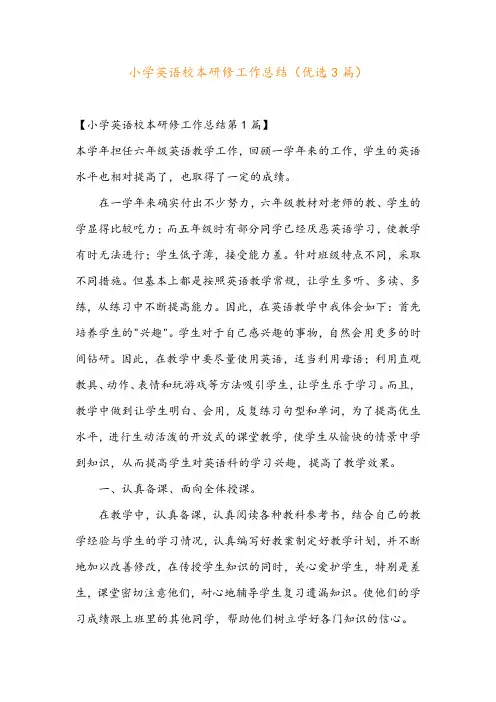 小学英语校本研修工作总结（优选3篇）

【小学英语校本研修工作总结第1篇】
本学年担任六年级英语教学工作，回顾一学年来的工作，学生的英语水平也相对提高了，也取得了一定的成绩。

在一学年来确实付出不少努力，六年级教材对老师的教、学生的学显得比较吃力；而五年级时有部分同学已经厌恶英语学习，使教学有时无法进行；学生低子薄，接受能力差。针对班级特点不同，采取不同措施。但基本上都是按照英语教学常规，让学生多听、多读、多练，从练习中不断提高能力。因此，在英语教学中我体会如下：首先培养学生的"兴趣"。学生对于自己感兴趣的事物，自然会用更多的时间钻研。因此，在教学中要尽量使用英语，适当利用母语；利用直观教具、动作、表情和玩游戏等方法吸引学生，让学生乐于学习。而且，教学中做到让学生明白、会用，反复练习句型和单词，为了提高优生水平，进行生动活泼的开放式的课堂教学，使学生从愉快的情景中学到知识，从而提高学生对英语科的学习兴趣，提高了教学效果。

一、认真备课、面向全体授课。

在教学中，认真备课，认真阅读各种教科参考书，结合自己的教学经验与学生的学习情况，认真编写好教案制定好教学计划，并不断地加以改善修改，在传授学生知识的同时，关心爱护学生，特别是差生，课堂密切注意他们，耐心地辅导学生复习遗漏知识。使他们的学习成绩跟上班里的其他同学，帮助他们树立学好各门知识的信心。